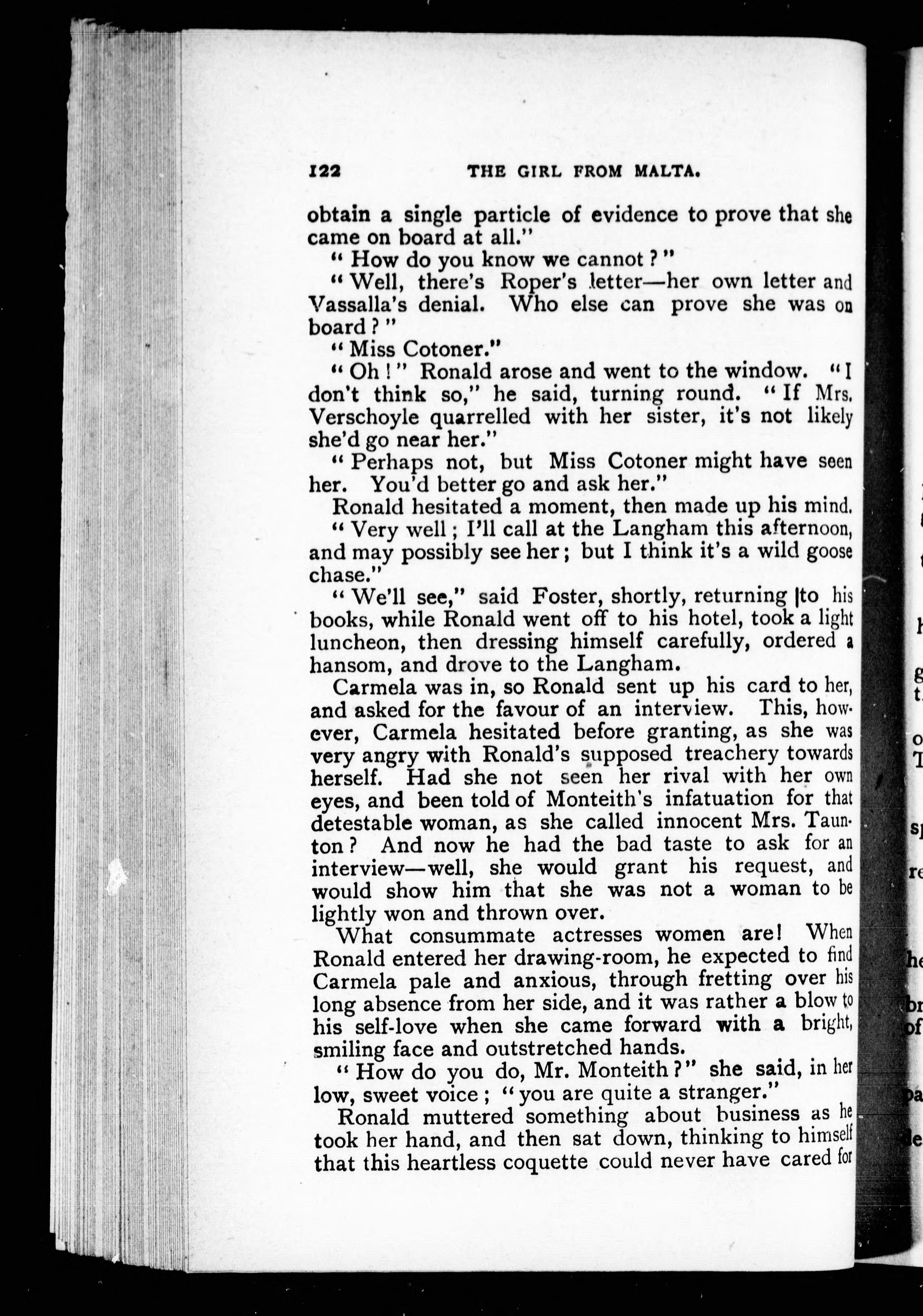 122 THE GIRL FROM MALTA.

obtain a single particle of evidence to prove that she came on board at all."

"How do you know we cannot?"

"Well, there's Roper's letter—her own letter and Vassalla's denial. Who else can prove she was on board?"

"Miss Cotoner."

"Oh!" Ronald arose and went to the window. "I don't think so," he said, turning round. "If Mrs. Verschoyle quarrelled with her sister, it's not likely she'd go near her."

"Perhaps not, but Miss Cotoner might have seen her. You'd better go and ask her."

Ronald hesitated a moment, then made up his mind.

"Very well; I'll call at the Langham this afternoon, and may possibly see her; but I think it's a wild goose chase."

"We'll see," said Foster, shortly, returning to his books, while Ronald went off to his hotel, took a light luncheon, then dressing himself carefully, ordered a hansom, and drove to the Langham.

Carmela was in, so Ronald sent up his card to her, and asked for the favour of an interview. This, however, Carmela hesitated before granting, as she was very angry with Ronald's supposed treachery towards herself. Had she not seen her rival with her own eyes, and been told of Monteith's infatuation for that detestable woman, as she called innocent Mrs. Taunton? And now he had the bad taste to ask for an interview—well, she would grant his request, and would show him that she was not a woman to be lightly won and thrown over.

What consummate actresses women are! When Ronald entered her drawing-room, he expected to find Carmela pale and anxious, through fretting over his long absence from her side, and it was rather a blow to his self-love when she came forward with a bright, smiling face and outstretched hands.

"How do you do, Mr. Monteith?" she said, in her low, sweet voice; "you are quite a stranger."

Ronald muttered something about business as he took her hand, and then sat down, thinking to himself that this heartless coquette could never have cared for